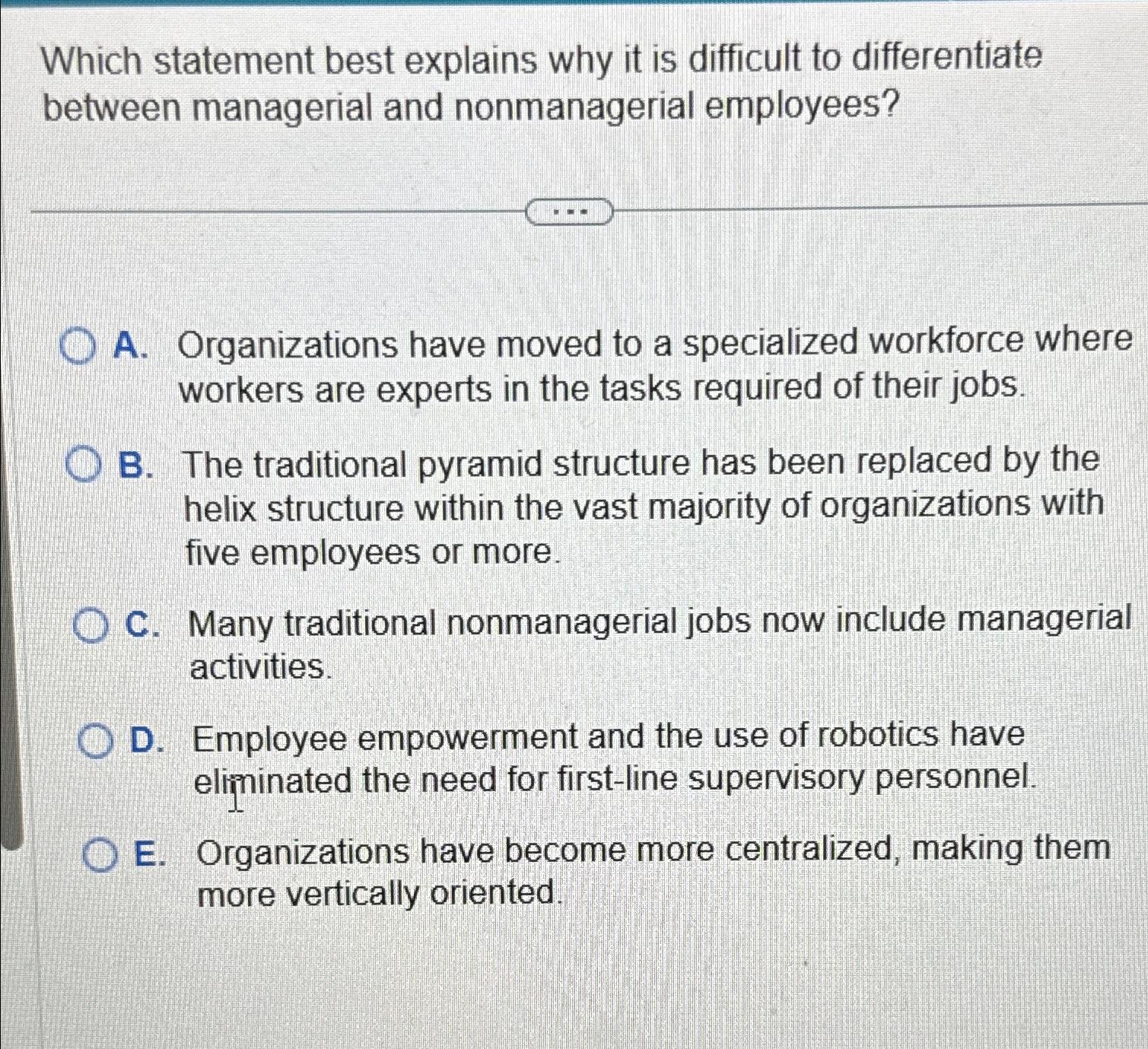 Which statement best explains why it is difficult to differentiate between managerial and nonmanagerial employees?

...

A. Organizations have moved to a specialized workforce where workers are experts in the tasks required of their jobs.

B. The traditional pyramid structure has been replaced by the helix structure within the vast majority of organizations with five employees or more.

C. Many traditional nonmanagerial jobs now include managerial activities.

D. Employee empowerment and the use of robotics have eliminated the need for first-line supervisory personnel.

E. Organizations have become more centralized, making them more vertically oriented.